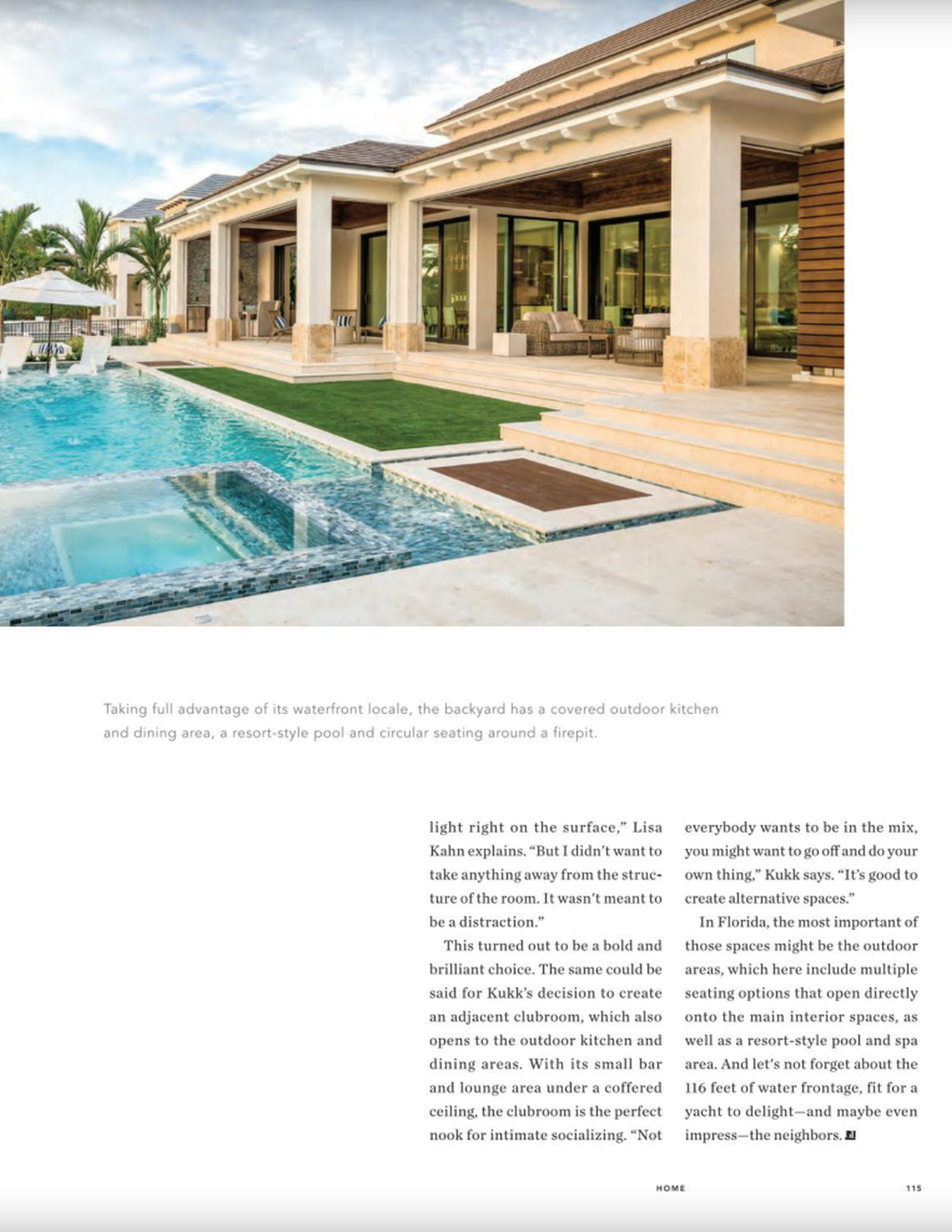 Taking full advantage of its waterfront locale, the backyard has a covered outdoor kitchen and dining area, a resort-style pool and circular seating around a firepit.

light right on the surface," Lisa Kahn explains. "But I didn't want to take anything away from the structure of the room. It wasn't meant to be a distraction."

This turned out to be a bold and brilliant choice. The same could be said for Kukk's decision to create an adjacent clubroom, which also opens to the outdoor kitchen and dining areas. With its small bar and lounge area under a coffered ceiling, the clubroom is the perfect nook for intimate socializing. "Not everybody wants to be in the mix, you might want to go off and do your own thing," Kukk says. "It's good to create alternative spaces."

In Florida, the most important of those spaces might be the outdoor areas, which here include multiple seating options that open directly onto the main interior spaces, as well as a resort-style pool and spa area. And let's not forget about the 116 feet of water frontage, fit for a yacht to delight—and maybe even impress—the neighbors.

HOME

115